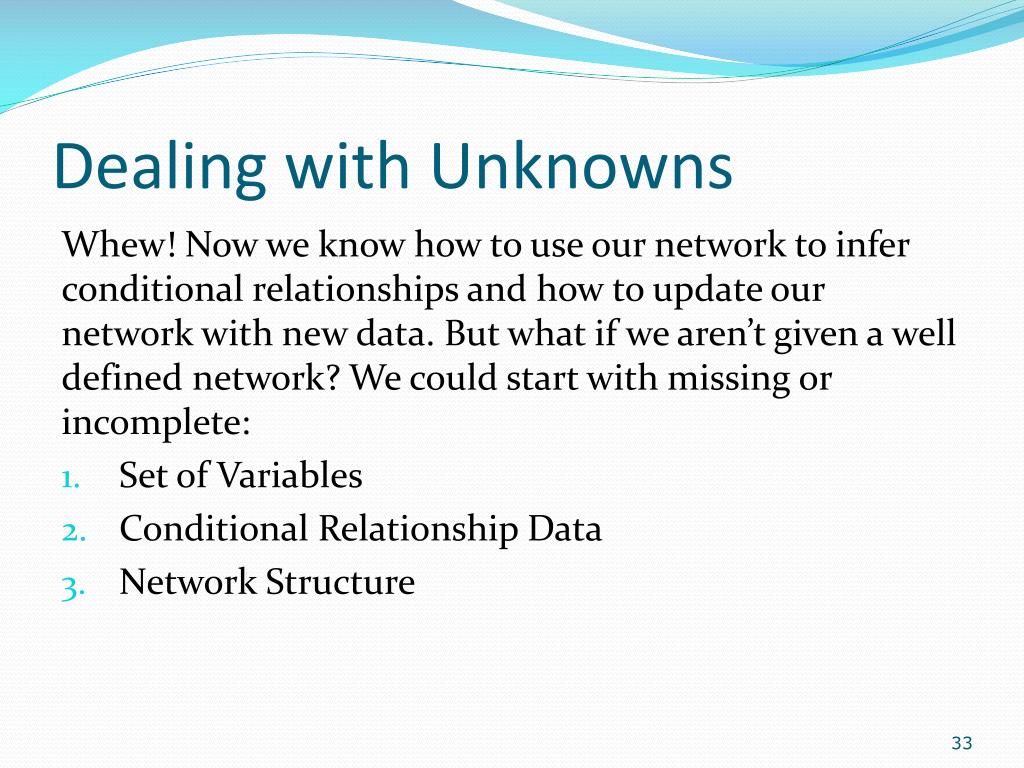 Dealing with Unknowns

Whew! Now we know how to use our network to infer conditional relationships and how to update our network with new data. But what if we aren’t given a well defined network? We could start with missing or incomplete:

1. Set of Variables
2. Conditional Relationship Data
3. Network Structure

33